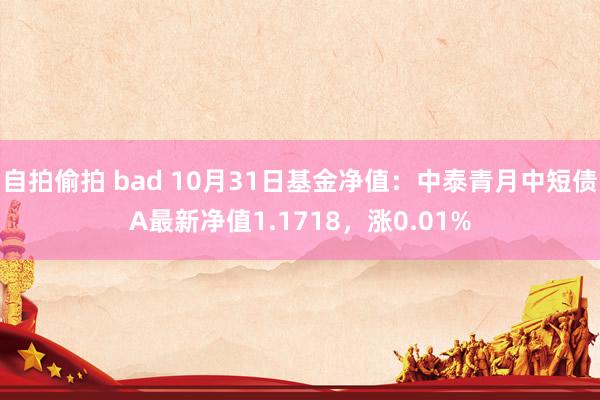 自拍偷拍 bad 10月31日基金净值：中泰青月中短债A最新净值1.1718，涨0.01%